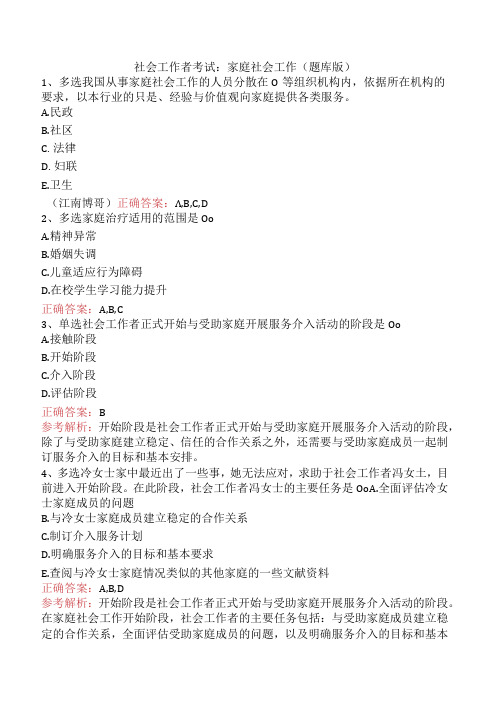 社会工作者考试：家庭社会工作（题库版）

1、多选我国从事家庭社会工作的人员分散在O等组织机构内，依据所在机构的要求，以本行业的只是、经验与价值观向家庭提供各类服务。

A.民政

B.社区

C. 法律

D. 妇联

E.卫生

（江南博哥）正确答案：A,B,C,D

2、多选家庭治疗适用的范围是Oo

A.精神异常

B.婚姻失调

C.儿童适应行为障碍

D.在校学生学习能力提升

正确答案：A,B,C

3、单选社会工作者正式开始与受助家庭开展服务介入活动的阶段是Oo

A.接触阶段

B.开始阶段

C.介入阶段

D.评估阶段

正确答案：B

参考解析：开始阶段是社会工作者正式开始与受助家庭开展服务介入活动的阶段，除了与受助家庭建立稳定、信任的合作关系之外，还需要与受助家庭成员一起制订服务介入的目标和基本安排。

4、多选冷女士家中最近出了一些事，她无法应对，求助于社会工作者冯女士，目前进入开始阶段。在此阶段，社会工作者冯女士的主要任务是OoA.全面评估冷女士家庭成员的问题

B.与冷女士家庭成员建立稳定的合作关系

C.制订介入服务计划

D.明确服务介入的目标和基本要求

E.查阅与冷女士家庭情况类似的其他家庭的一些文献资料

正确答案：A,B,D

参考解析：开始阶段是社会工作者正式开始与受助家庭开展服务介入活动的阶段。在家庭社会工作开始阶段，社会工作者的主要任务包括：与受助家庭成员建立稳定的合作关系，全面评估受助家庭成员的问题，以及明确服务介入的目标和基本